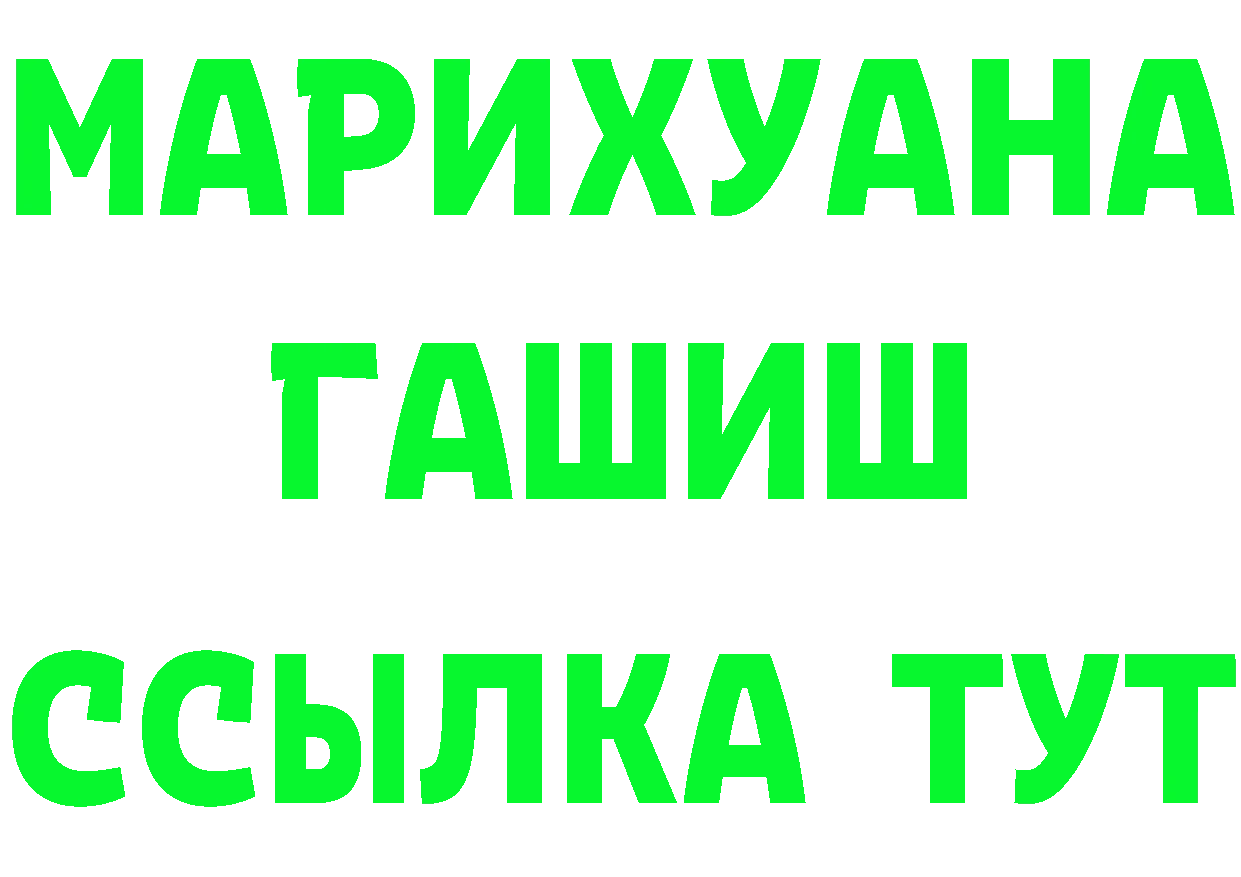 МАРИХУАНА
ГАШИШ
ССЫЛКА ТУТ